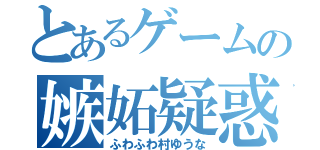 とあるゲームの
嫉妬疑惑
ふわふわ村ゆうな